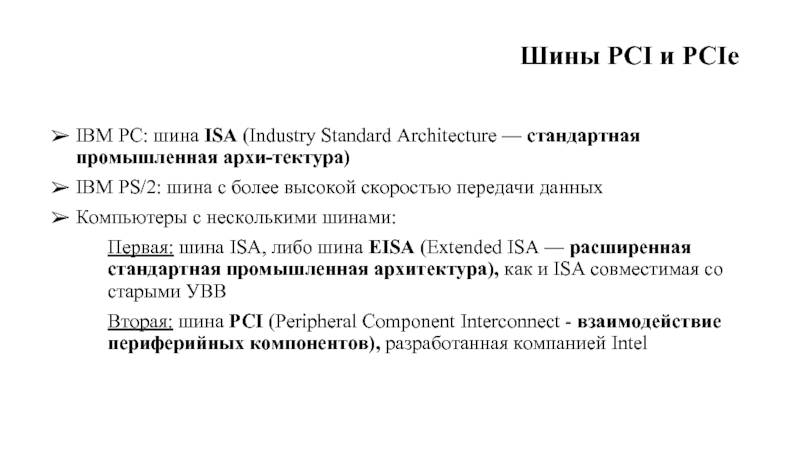 Шины PCI и PCIe

➢ IBM PC: шина ISA (Industry Standard Architecture — стандартная промышленная архи-тектура)

➢ IBM PS/2: шина с более высокой скоростью передачи данных

➢ Компьютеры с несколькими шинами:

Первая: шина ISA, либо шина EISA (Extended ISA — расширенная стандартная промышленная архитектура), как и ISA совместимая со старыми УВВ

Вторая: шина PCI (Peripheral Component Interconnect - взаимодействие периферийных компонентов), разработанная компанией Intel